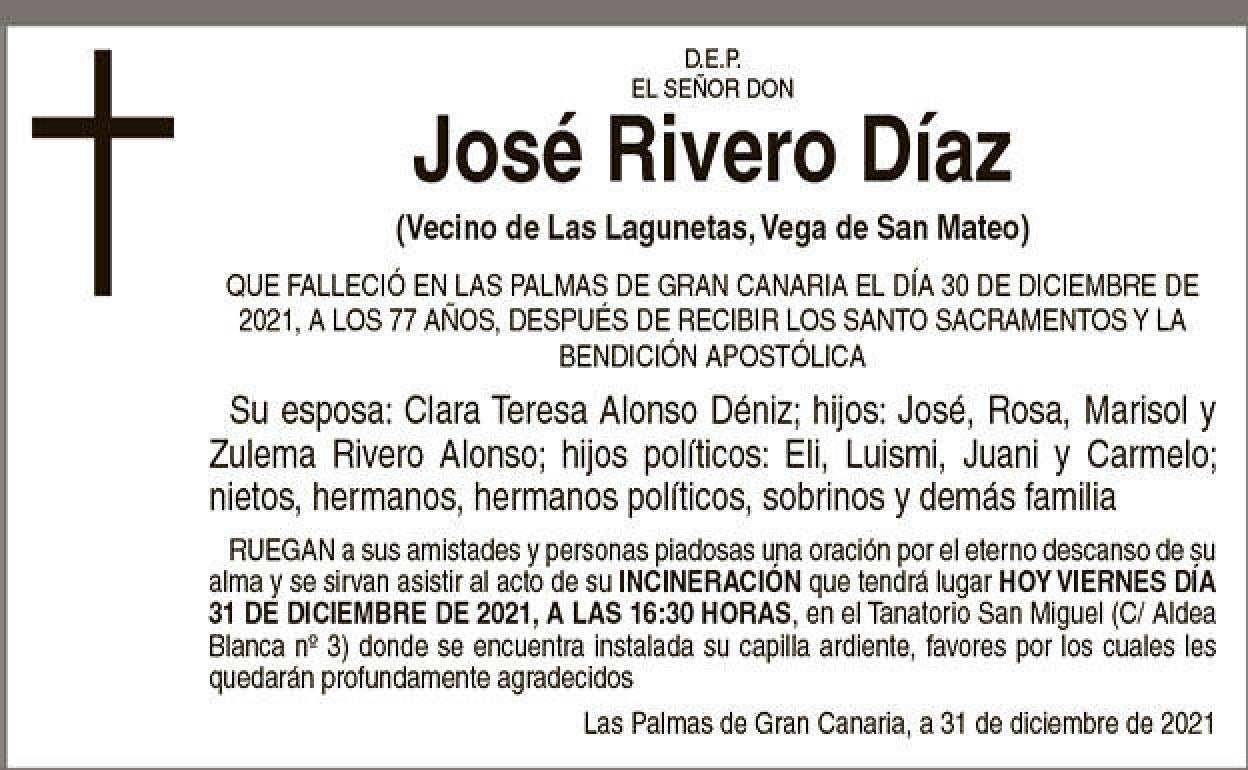 D.E.P.
EL SEÑOR DON

José Rivero Díaz

(Vecino de Las Lagunetas, Vega de San Mateo)

QUE FALLECIÓ EN LAS PALMAS DE GRAN CANARIA EL DÍA 30 DE DICIEMBRE DE 2021, A LOS 77 AÑOS, DESPUÉS DE RECIBIR LOS SANTO SACRAMENTOS Y LA BENDICIÓN APOSTÓLICA

Su esposa: Clara Teresa Alonso Déniz; hijos: José, Rosa, Marisol y Zulema Rivero Alonso; hijos políticos: Eli, Luismi, Juani y Carmelo; nietos, hermanos, hermanos políticos, sobrinos y demás familia

RUEGAN a sus amistades y personas piadosas una oración por el eterno descanso de su alma y se sirvan asistir al acto de su INCINERACIÓN que tendrá lugar HOY VIERNES DÍA 31 DE DICIEMBRE DE 2021, A LAS 16:30 HORAS, en el Tanatorio San Miguel (C/ Aldea Blanca nº 3) donde se encuentra instalada su capilla ardiente, favores por los cuales les quedarán profundamente agradecidos

Las Palmas de Gran Canaria, a 31 de diciembre de 2021